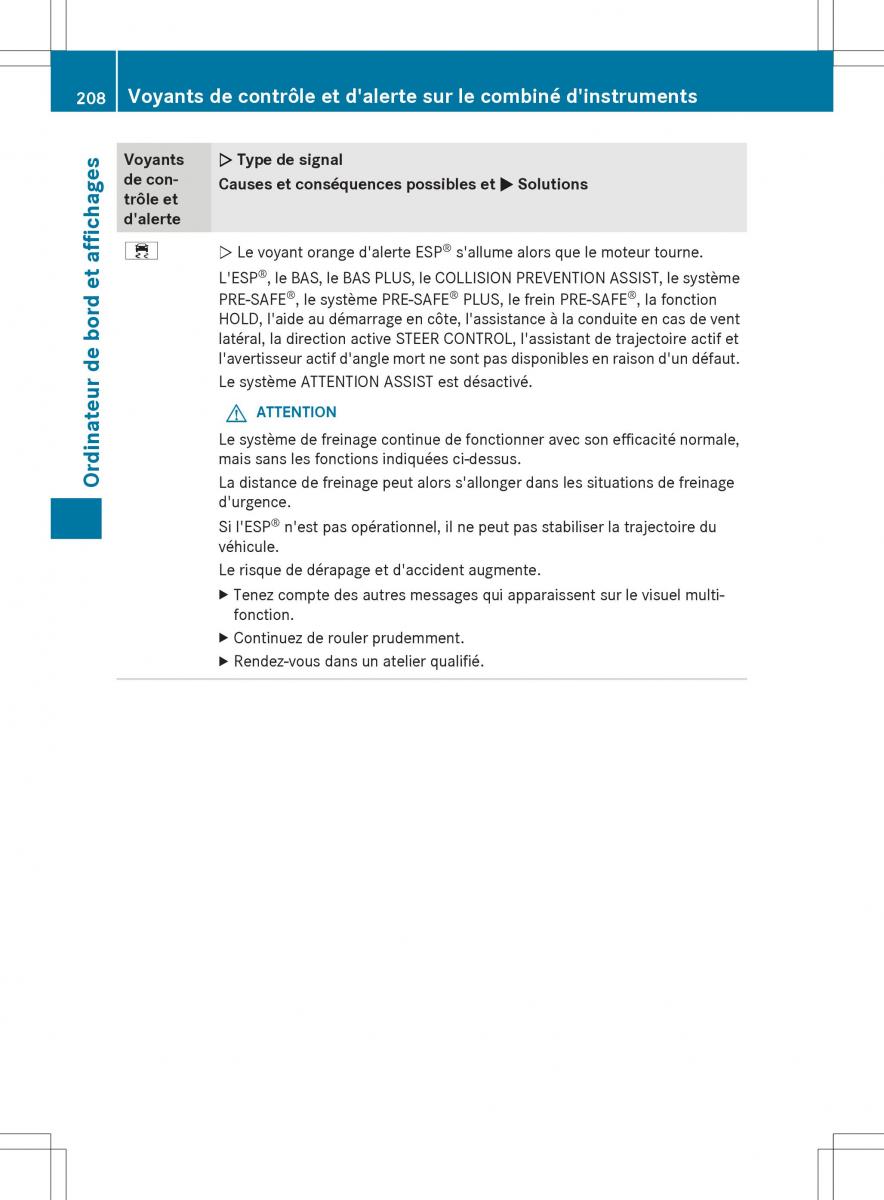 208 Voyants de contrôle et d'alerte sur le combiné d'instruments

Ordinateur de bord et affichages

| Voyants de contrôle et d'alerte | ▷ Type de signal<br>Causes et conséquences possibles et ▶ Solutions |
|---|---|
| | ▷ Le voyant orange d'alerte ESP® s'allume alors que le moteur tourne.<br>L'ESP®, le BAS, le BAS PLUS, le COLLISION PREVENTION ASSIST, le système PRE-SAFE®, le système PRE-SAFE® PLUS, le frein PRE-SAFE®, la fonction HOLD, l'aide au démarrage en côte, l'assistance à la conduite en cas de vent latéral, la direction active STEER CONTROL, l'assistant de trajectoire actif et l'avertisseur actif d'angle mort ne sont pas disponibles en raison d'un défaut.<br>Le système ATTENTION ASSIST est désactivé.<br>⚠ ATTENTION<br>Le système de freinage continue de fonctionner avec son efficacité normale, mais sans les fonctions indiquées ci-dessus.<br>La distance de freinage peut alors s'allonger dans les situations de freinage d'urgence.<br>Si l'ESP® n'est pas opérationnel, il ne peut pas stabiliser la trajectoire du véhicule.<br>Le risque de dérapage et d'accident augmente.<br>▶ Tenez compte des autres messages qui apparaissent sur le visuel multifonction.<br>▶ Continuez de rouler prudemment.<br>▶ Rendez-vous dans un atelier qualifié. |